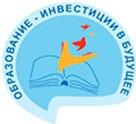 ОБРАЗОВАНИЕ - ИНВЕСТИЦИИ В БУДУЩЕЕ